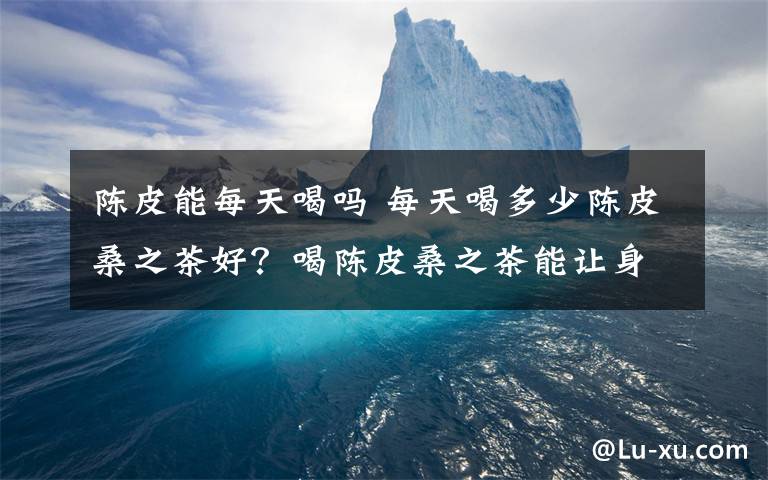 陈皮能每天喝吗 每天喝多少陈皮桑之茶好？喝陈皮桑之茶能让身

@Lu-xu.com